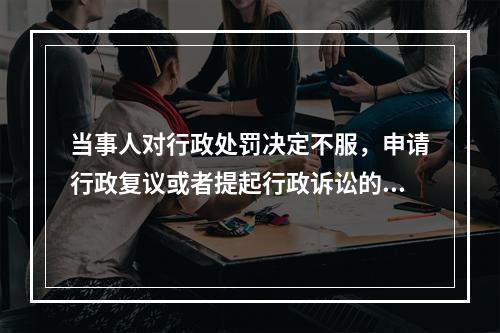 当事人对行政处罚决定不服，申请行政复议或者提起行政诉讼的...